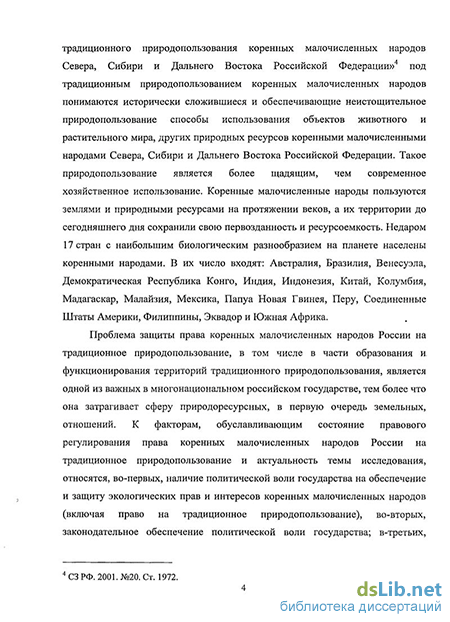 традиционного природопользования коренных малочисленных народов Севера, Сибири и Дальнего Востока Российской Федерации»$^4$ под традиционным природопользованием коренных малочисленных народов понимаются исторически сложившиеся и обеспечивающие неистощительное природопользование способы использования объектов животного и растительного мира, других природных ресурсов коренными малочисленными народами Севера, Сибири и Дальнего Востока Российской Федерации. Такое природопользование является более щадящим, чем современное хозяйственное использование. Коренные малочисленные народы пользуются землями и природными ресурсами на протяжении веков, а их территории до сегодняшнего дня сохранили свою первозданность и ресурсоемкость. Недаром 17 стран с наибольшим биологическим разнообразием на планете населены коренными народами. В их число входят: Австралия, Бразилия, Венесуэла, Демократическая Республика Конго, Индия, Индонезия, Китай, Колумбия, Мадагаскар, Малайзия, Мексика, Папуа Новая Гвинея, Перу, Соединенные Штаты Америки, Филиппины, Эквадор и Южная Африка.

Проблема защиты права коренных малочисленных народов России на традиционное природопользование, в том числе в части образования и функционирования территорий традиционного природопользования, является одной из важных в многонациональном российском государстве, тем более что она затрагивает сферу природоресурсных, в первую очередь земельных, отношений. К факторам, обуславливающим состояние правового регулирования права коренных малочисленных народов России на традиционное природопользование и актуальность темы исследования, относятся, во-первых, наличие политической воли государства на обеспечение и защиту экологических прав и интересов коренных малочисленных народов (включая право на традиционное природопользование), во-вторых, законодательное обеспечение политической воли государства; в-третьих,

$^4$ СЗ РФ. 2001. №20. Ст. 1972.

4

dsLib.net
библиотека диссертаций